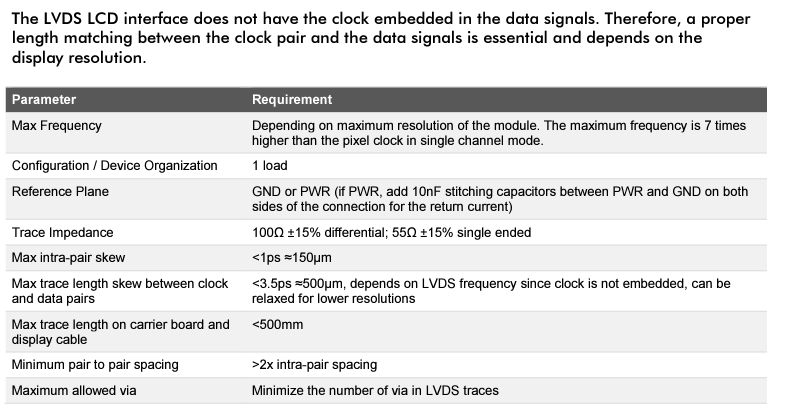 The LVDS LCD interface does not have the clock embedded in the data signals. Therefore, a proper length matching between the clock pair and the data signals is essential and depends on the display resolution.

| Parameter | Requirement |
|---|---|
| Max Frequency | Depending on maximum resolution of the module. The maximum frequency is 7 times higher than the pixel clock in single channel mode. |
| Configuration / Device Organization | 1 load |
| Reference Plane | GND or PWR (if PWR, add 10nF stitching capacitors between PWR and GND on both sides of the connection for the return current) |
| Trace Impedance | 100Ω ±15% differential; 55Ω ±15% single ended |
| Max intra-pair skew | <1ps ≈150µm |
| Max trace length skew between clock and data pairs | <3.5ps ≈500µm, depends on LVDS frequency since clock is not embedded, can be relaxed for lower resolutions |
| Max trace length on carrier board and display cable | <500mm |
| Minimum pair to pair spacing | >2x intra-pair spacing |
| Maximum allowed via | Minimize the number of via in LVDS traces |